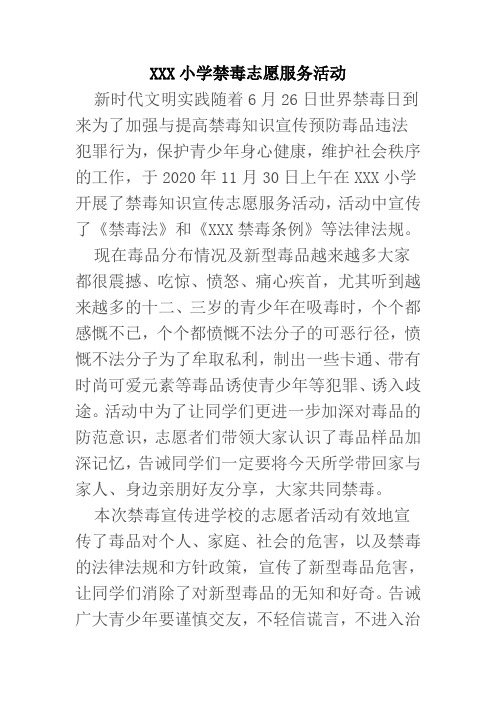 XXX 小学禁毒志愿服务活动

新时代文明实践随着 6 月 26 日世界禁毒日到来为了加强与提高禁毒知识宣传预防毒品违法犯罪行为，保护青少年身心健康，维护社会秩序的工作，于 2020 年 11 月 30 日上午在 XXX 小学开展了禁毒知识宣传志愿服务活动，活动中宣传了《禁毒法》和《XXX 禁毒条例》等法律法规。

现在毒品分布情况及新型毒品越来越多大家都很震撼、吃惊、愤怒、痛心疾首，尤其听到越来越多的十二、三岁的青少年在吸毒时，个个都感慨不已，个个都愤慨不法分子的可恶行径，愤慨不法分子为了牟取私利，制出一些卡通、带有时尚可爱元素等毒品诱使青少年等犯罪、诱入歧途。活动中为了让同学们更进一步加深对毒品的防范意识，志愿者们带领大家认识了毒品样品加深记忆，告诫同学们一定要将今天所学带回家与家人、身边亲朋好友分享，大家共同禁毒。

本次禁毒宣传进学校的志愿者活动有效地宣传了毒品对个人、家庭、社会的危害，以及禁毒的法律法规和方针政策，宣传了新型毒品危害，让同学们消除了对新型毒品的无知和好奇。告诫广大青少年要谨慎交友，不轻信谎言，不进入治